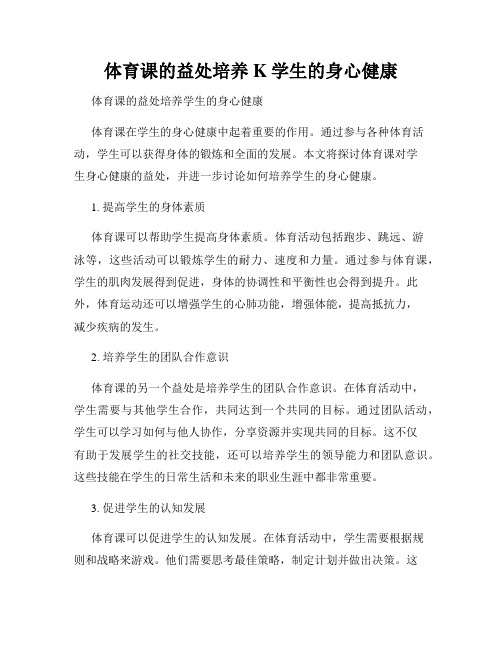 体育课的益处培养 K 学生的身心健康

体育课的益处培养学生的身心健康

体育课在学生的身心健康中起着重要的作用。通过参与各种体育活动，学生可以获得身体的锻炼和全面的发展。本文将探讨体育课对学生身心健康的益处，并进一步讨论如何培养学生的身心健康。

1. 提高学生的身体素质

体育课可以帮助学生提高身体素质。体育活动包括跑步、跳远、游泳等，这些活动可以锻炼学生的耐力、速度和力量。通过参与体育课，学生的肌肉发展得到促进，身体的协调性和平衡性也会得到提升。此外，体育运动还可以增强学生的心肺功能，增强体能，提高抵抗力，减少疾病的发生。

2. 培养学生的团队合作意识

体育课的另一个益处是培养学生的团队合作意识。在体育活动中，学生需要与其他学生合作，共同达到一个共同的目标。通过团队活动，学生可以学习如何与他人协作，分享资源并实现共同的目标。这不仅有助于发展学生的社交技能，还可以培养学生的领导能力和团队意识。这些技能在学生的日常生活和未来的职业生涯中都非常重要。

3. 促进学生的认知发展

体育课可以促进学生的认知发展。在体育活动中，学生需要根据规则和战略来游戏。他们需要思考最佳策略，制定计划并做出决策。这